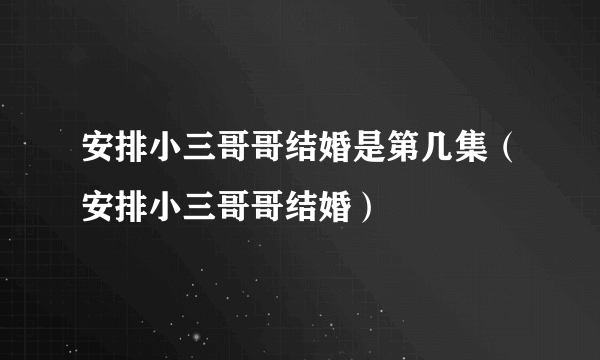 安排小三哥哥结婚是第几集（安排小三哥哥结婚）